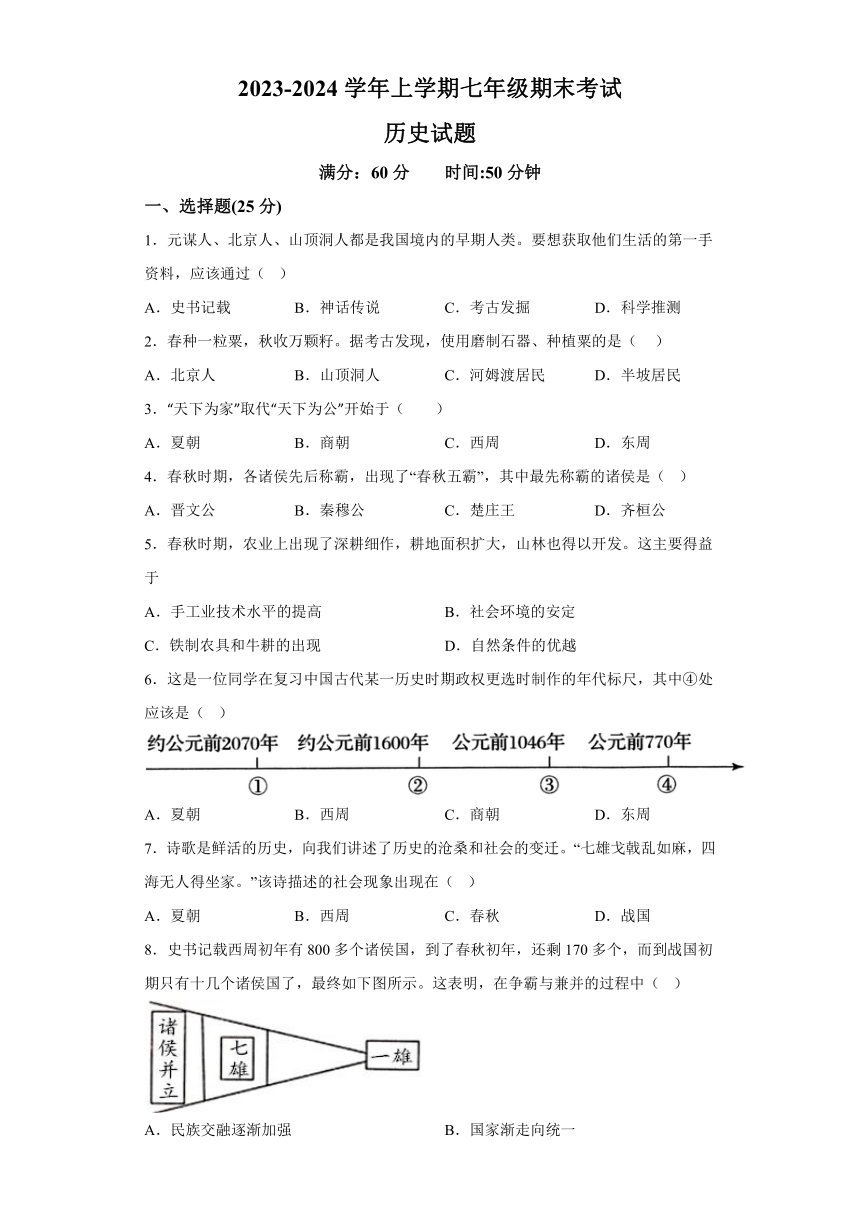 2023-2024 学年上学期七年级期末考试

历史试题

满分：60 分　　时间:50 分钟

一、选择题(25 分)

1．元谋人、北京人、山顶洞人都是我国境内的早期人类。要想获取他们生活的第一手资料，应该通过（　）

A．史书记载　　B．神话传说　　C．考古发掘　　D．科学推测

2．春种一粒粟，秋收万颗籽。据考古发现，使用磨制石器、种植粟的是（　）

A．北京人　　B．山顶洞人　　C．河姆渡居民　　D．半坡居民

3．“天下为家”取代“天下为公”开始于（　）

A．夏朝　　B．商朝　　C．西周　　D．东周

4．春秋时期，各诸侯先后称霸，出现了“春秋五霸”，其中最先称霸的诸侯是（　）

A．晋文公　　B．秦穆公　　C．楚庄王　　D．齐桓公

5．春秋时期，农业上出现了深耕细作，耕地面积扩大，山林也得以开发。这主要得益于

A．手工业技术水平的提高　　B．社会环境的安定

C．铁制农具和牛耕的出现　　D．自然条件的优越

6．这是一位同学在复习中国古代某一历史时期政权更迭时制作的年代标尺，其中④处应该是（　）

约公元前2070年　约公元前1600年　公元前1046年　公元前770年

①　②　③　④

A．夏朝　　B．西周　　C．商朝　　D．东周

7．诗歌是鲜活的历史，向我们讲述了历史的沧桑和社会的变迁。“七雄戈戟乱如麻，四海无人得坐家。”该诗描述的社会现象出现在（　）

A．夏朝　　B．西周　　C．春秋　　D．战国

8．史书记载西周初年有 800 多个诸侯国，到了春秋初年，还剩 170 多个，而到战国初期只有十几个诸侯国了，最终如下图所示。这表明，在争霸与兼并的过程中（　）

诸侯并立　七雄　一雄

A．民族交融逐渐加强　　B．国家渐走向统一